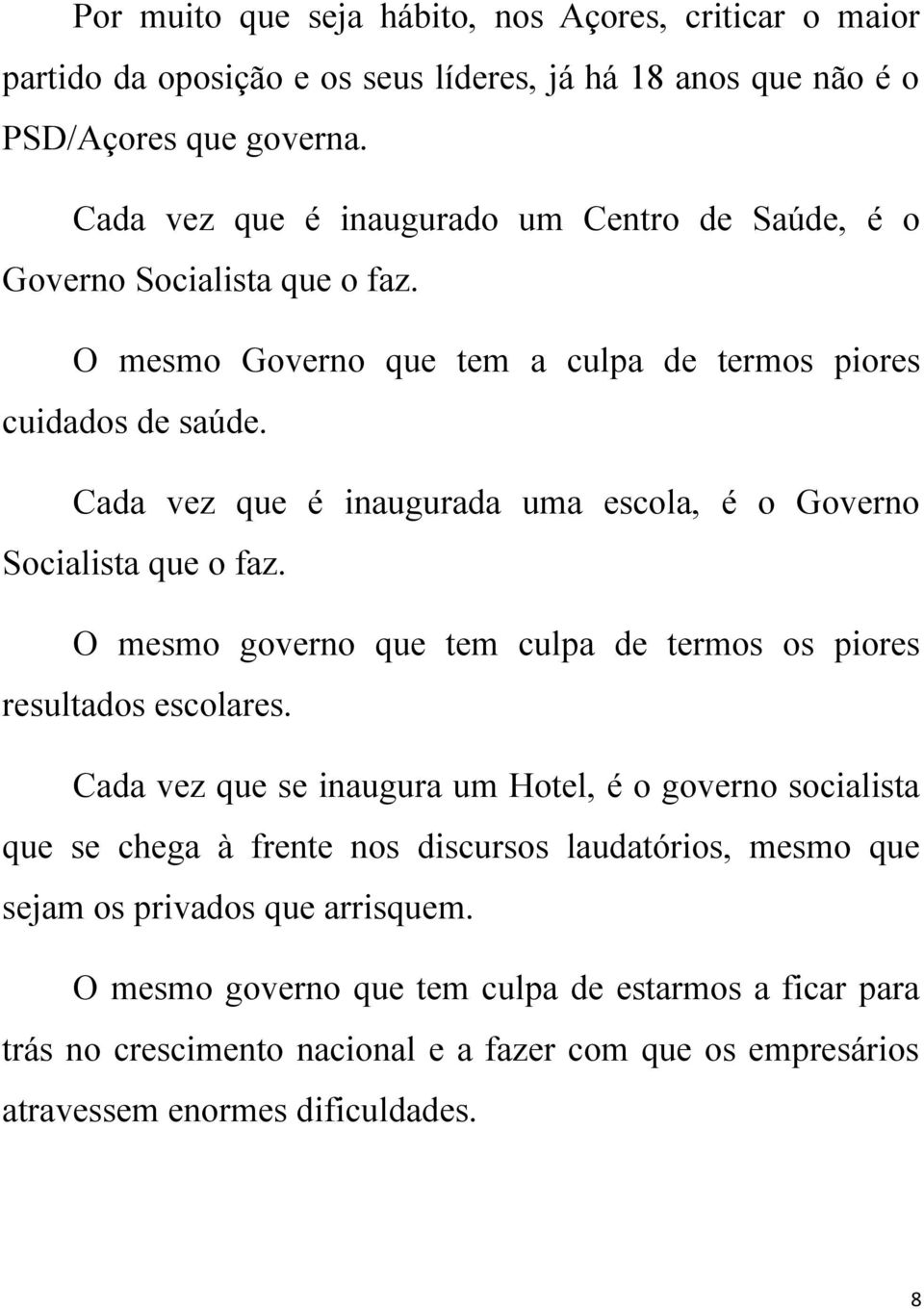 Por muito que seja hábito, nos Açores, criticar o maior partido da oposição e os seus líderes, já há 18 anos que não é o PSD/Açores que governa.

Cada vez que é inaugurado um Centro de Saúde, é o Governo Socialista que o faz.

O mesmo Governo que tem a culpa de termos piores cuidados de saúde.

Cada vez que é inaugurada uma escola, é o Governo Socialista que o faz.

O mesmo governo que tem culpa de termos os piores resultados escolares.

Cada vez que se inaugura um Hotel, é o governo socialista que se chega à frente nos discursos laudatórios, mesmo que sejam os privados que arrisquem.

O mesmo governo que tem culpa de estarmos a ficar para trás no crescimento nacional e a fazer com que os empresários atravessem enormes dificuldades.

8